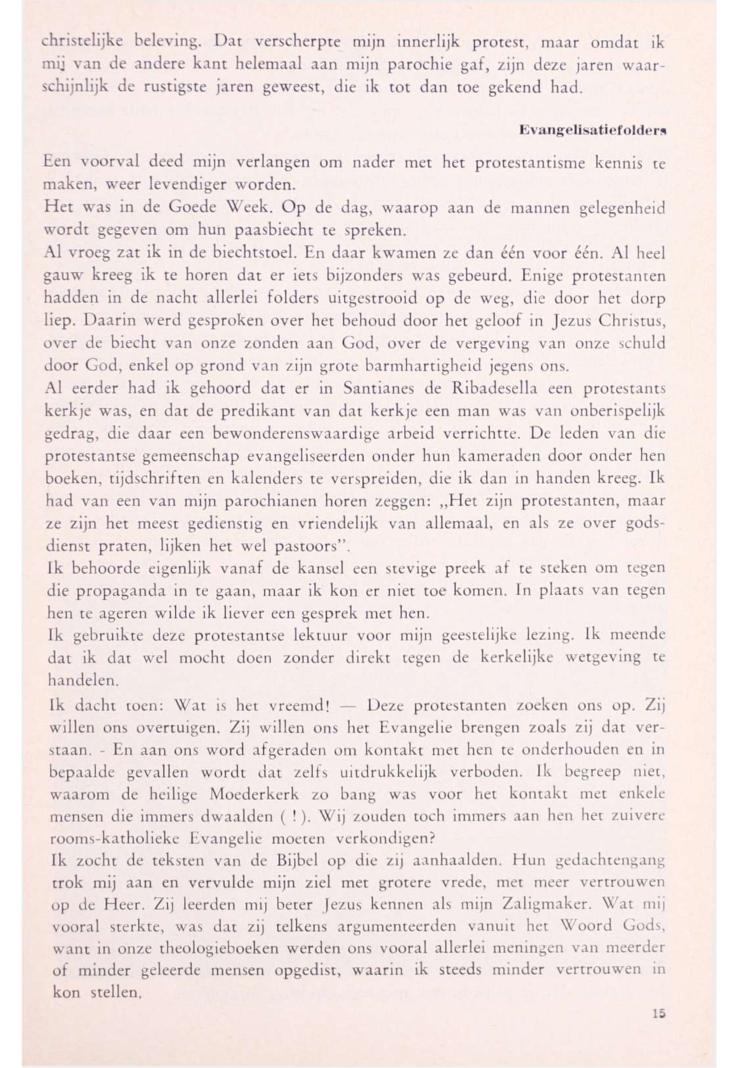 christelijke beleving. Dat verscherpte mijn innerlijk protest, maar omdat ik mij van de andere kant helemaal aan mijn parochie gaf, zijn deze jaren waarschijnlijk de rustigste jaren geweest, die ik tot dan toe gekend had.

Evangelisatiefolders

Een voorval deed mijn verlangen om nader met het protestantisme kennis te maken, weer levendiger worden.
Het was in de Goede Week. Op de dag, waarop aan de mannen gelegenheid wordt gegeven om hun paasbiecht te spreken.
Al vroeg zat ik in de biechtstoel. En daar kwamen ze dan één voor één. Al heel gauw kreeg ik te horen dat er iets bijzonders was gebeurd. Enige protestanten hadden in de nacht allerlei folders uitgestrooid op de weg, die door het dorp liep. Daarin werd gesproken over het behoud door het geloof in Jezus Christus, over de biecht van onze zonden aan God, over de vergeving van onze schuld door God, enkel op grond van zijn grote barmhartigheid jegens ons.
Al eerder had ik gehoord dat er in Santianes de Ribadesella een protestants kerkje was, en dat de predikant van dat kerkje een man was van onberispelijk gedrag, die daar een bewonderenswaardige arbeid verrichtte. De leden van die protestantse gemeenschap evangeliseerden onder hun kameraden door onder hen boeken, tijdschriften en kalenders te verspreiden, die ik dan in handen kreeg. Ik had van een van mijn parochianen horen zeggen: „Het zijn protestanten, maar ze zijn het meest gedienstig en vriendelijk van allemaal, en als ze over godsdienst praten, lijken het wel pastoors".
Ik behoorde eigenlijk vanaf de kansel een stevige preek af te steken om tegen die propaganda in te gaan, maar ik kon er niet toe komen. In plaats van tegen hen te ageren wilde ik liever een gesprek met hen.
Ik gebruikte deze protestantse lektuur voor mijn geestelijke lezing. Ik meende dat ik dat wel mocht doen zonder direkt tegen de kerkelijke wetgeving te handelen.
Ik dacht toen: Wat is het vreemd! — Deze protestanten zoeken ons op. Zij willen ons overtuigen. Zij willen ons het Evangelie brengen zoals zij dat verstaan. - En aan ons word afgeraden om kontakt met hen te onderhouden en in bepaalde gevallen wordt dat zelfs uitdrukkelijk verboden. Ik begreep niet, waarom de heilige Moederkerk zo bang was voor het kontakt met enkele mensen die immers dwaalden ( ! ). Wij zouden toch immers aan hen het zuivere rooms-katholieke Evangelie moeten verkondigen?
Ik zocht de teksten van de Bijbel op die zij aanhaalden. Hun gedachtengang trok mij aan en vervulde mijn ziel met grotere vrede, met meer vertrouwen op de Heer. Zij leerden mij beter Jezus kennen als mijn Zaligmaker. Wat mij vooral sterkte, was dat zij telkens argumenteerden vanuit het Woord Gods, want in onze theologieboeken werden ons vooral allerlei meningen van meerder of minder geleerde mensen opgedist, waarin ik steeds minder vertrouwen in kon stellen.

15